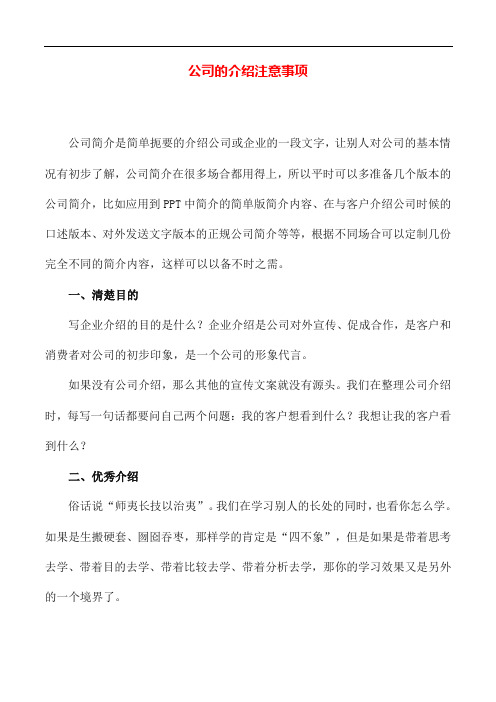 公司的介绍注意事项

公司简介是简单扼要的介绍公司或企业的一段文字，让别人对公司的基本情况有初步了解，公司简介在很多场合都用得上，所以平时可以多准备几个版本的公司简介，比如应用到PPT中简介的简单版简介内容、在与客户介绍公司时候的口述版本、对外发送文字版本的正规公司简介等等，根据不同场合可以定制几份完全不同的简介内容，这样可以以备不时之需。

一、清楚目的

写企业介绍的目的是什么？企业介绍是公司对外宣传、促成合作，是客户和消费者对公司的初步印象，是一个公司的形象代言。

如果没有公司介绍，那么其他的宣传文案就没有源头。我们在整理公司介绍时，每写一句话都要问自己两个问题：我的客户想看到什么？我想让我的客户看到什么？

二、优秀介绍

俗话说“师夷长技以治夷”。我们在学习别人的长处的同时，也看你怎么学。如果是生搬硬套、囫囵吞枣，那样学的肯定是“四不象”，但是如果是带着思考去学、带着目的去学、带着比较去学、带着分析去学，那你的学习效果又是另外的一个境界了。